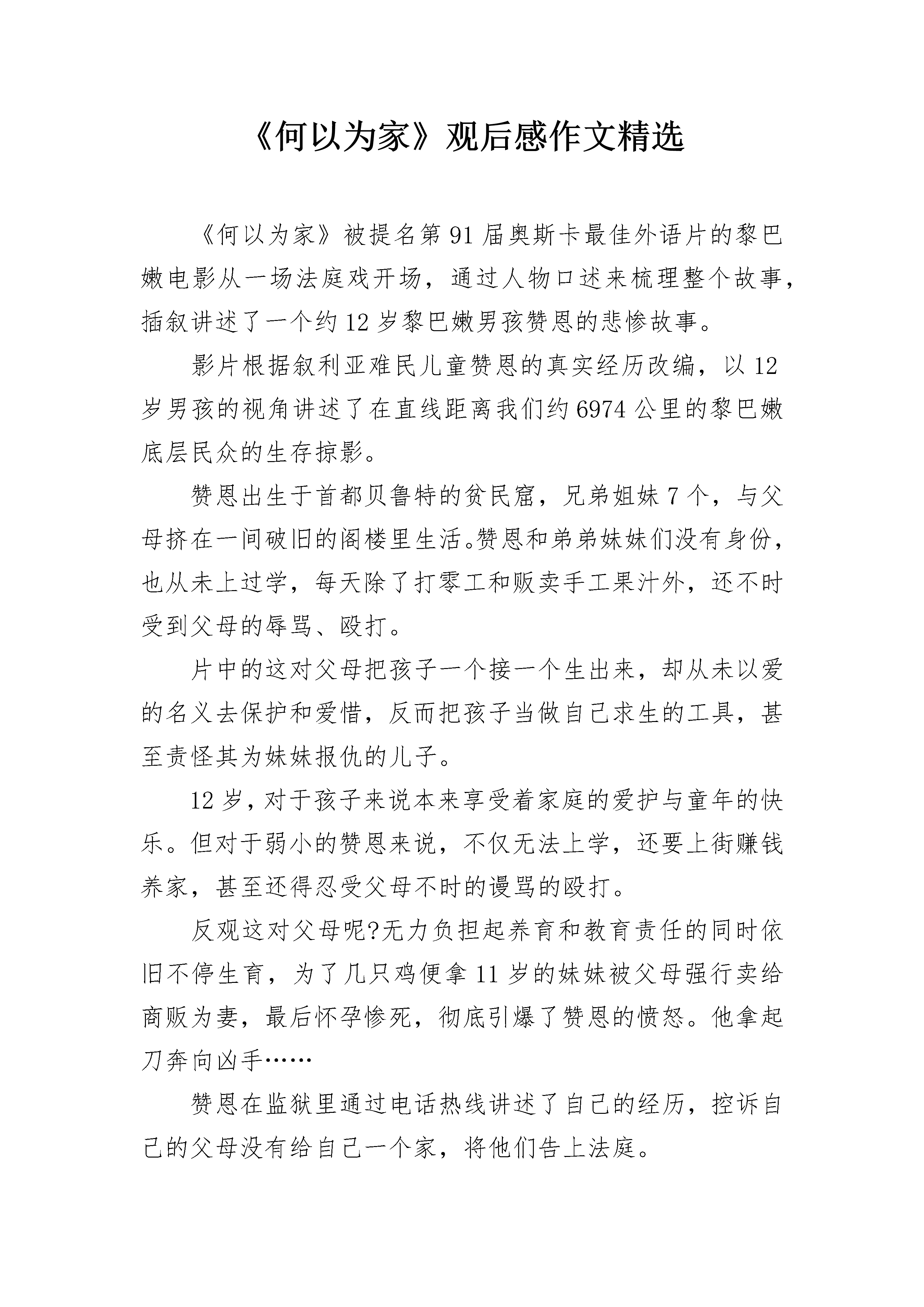 《何以为家》观后感作文精选

《何以为家》被提名第91届奥斯卡最佳外语片的黎巴嫩电影从一场法庭戏开场，通过人物口述来梳理整个故事，插叙讲述了一个约12岁黎巴嫩男孩赞恩的悲惨故事。

影片根据叙利亚难民儿童赞恩的真实经历改编，以12岁男孩的视角讲述了在直线距离我们约6974公里的黎巴嫩底层民众的生存掠影。

赞恩出生于首都贝鲁特的贫民窟，兄弟姐妹7个，与父母挤在一间破旧的阁楼里生活。赞恩和弟弟妹妹们没有身份，也从未上过学，每天除了打零工和贩卖手工果汁外，还不时受到父母的辱骂、殴打。

片中的这对父母把孩子一个接一个生出来，却从未以爱的名义去保护和爱惜，反而把孩子当做自己求生的工具，甚至责怪其为妹妹报仇的儿子。

12岁，对于孩子来说本来享受着家庭的爱护与童年的快乐。但对于弱小的赞恩来说，不仅无法上学，还要上街赚钱养家，甚至还得忍受父母不时的谩骂的殴打。

反观这对父母呢?无力负担起养育和教育责任的同时依旧不停生育，为了几只鸡便拿11岁的妹妹被父母强行卖给商贩为妻，最后怀孕惨死，彻底引爆了赞恩的愤怒。他拿起刀奔向凶手……

赞恩在监狱里通过电话热线讲述了自己的经历，控诉自己的父母没有给自己一个家，将他们告上法庭。